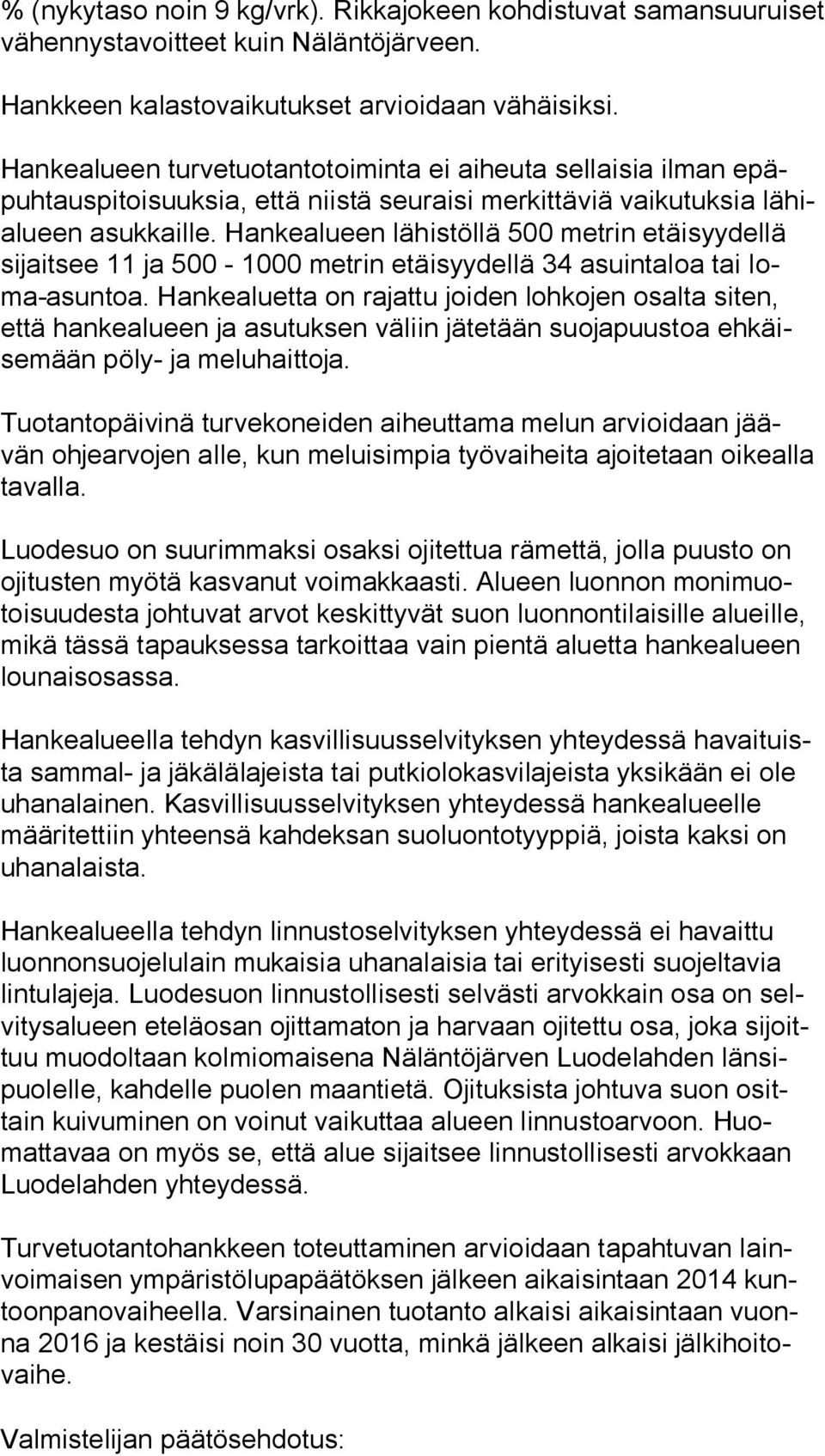 % (nykytaso noin 9 kg/vrk). Rikkajokeen kohdistuvat samansuuruiset vähennystavoitteet kuin Näläntöjärveen.

Hankkeen kalastovaikutukset arvioidaan vähäisiksi.

Hankealueen turvetuotantotoiminta ei aiheuta sellaisia ilman epäpuhtauspitoisuuksia, että niistä seuraisi merkittäviä vaikutuksia lähialueen asukkaille. Hankealueen lähistöllä 500 metrin etäisyydellä sijaitsee 11 ja 500 - 1000 metrin etäisyydellä 34 asuintaloa tai loma-asuntoa. Hankealuetta on rajattu joiden lohkojen osalta siten, että hankealueen ja asutuksen väliin jätetään suojapuustoa ehkäisemään pöly- ja meluhaittoja.

Tuotantopäivinä turvekoneiden aiheuttama melun arvioidaan jäävän ohjearvojen alle, kun meluisimpia työvaiheita ajoitetaan oikealla tavalla.

Luodesuo on suurimmaksi osaksi ojitettua rämettä, jolla puusto on ojitusten myötä kasvanut voimakkaasti. Alueen luonnon monimuotoisuudesta johtuvat arvot keskittyvät suon luonnontilaisille alueille, mikä tässä tapauksessa tarkoittaa vain pientä aluetta hankealueen lounaisosassa.

Hankealueella tehdyn kasvillisuusselvityksen yhteydessä havaituista sammal- ja jäkälälajeista tai putkiolokasvilajeista yksikään ei ole uhanalainen. Kasvillisuusselvityksen yhteydessä hankealueelle määritettiin yhteensä kahdeksan suoluontotyyppiä, joista kaksi on uhanalaista.

Hankealueella tehdyn linnustoselvityksen yhteydessä ei havaittu luonnonsuojelulain mukaisia uhanalaisia tai erityisesti suojeltavia lintulajeja. Luodesuon linnustollisesti selvästi arvokkain osa on selvitysalueen eteläosan ojittamaton ja harvaan ojitettu osa, joka sijoittuu muodoltaan kolmiomaisena Näläntöjärven Luodelahden länsipuolelle, kahdelle puolen maantietä. Ojituksista johtuva suon osittain kuivuminen on voinut vaikuttaa alueen linnustoarvoon. Huomattavaa on myös se, että alue sijaitsee linnustollisesti arvokkaan Luodelahden yhteydessä.

Turvetuotantohankkeen toteuttaminen arvioidaan tapahtuvan lainvoimaisen ympäristölupapäätöksen jälkeen aikaisintaan 2014 kuntoonpanovaiheella. Varsinainen tuotanto alkaisi aikaisintaan vuonna 2016 ja kestäisi noin 30 vuotta, minkä jälkeen alkaisi jälkihoitovaihe.

Valmistelijan päätösehdotus: